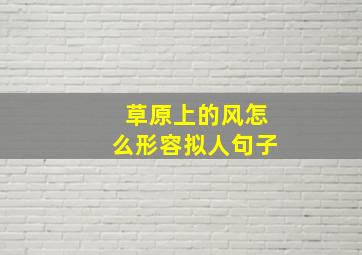 草原上的风怎么形容拟人句子